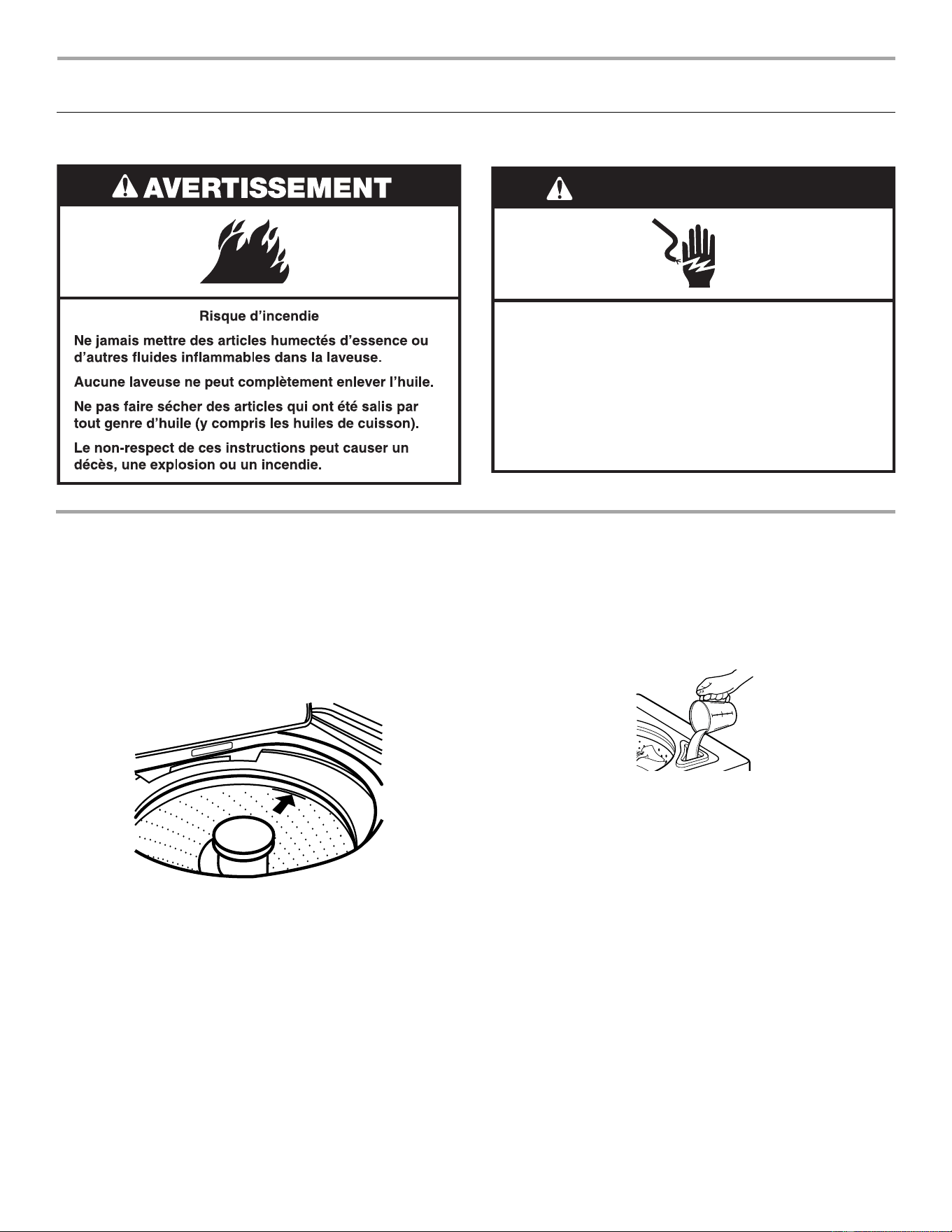 AVERTISSEMENT

Risque d'incendie

Ne jamais mettre des articles humectés d'essence ou d'autres fluides inflammables dans la laveuse.

Aucune laveuse ne peut complètement enlever l'huile.

Ne pas faire sécher des articles qui ont été salis par tout genre d'huile (y compris les huiles de cuisson).

Le non-respect de ces instructions peut causer un décès, une explosion ou un incendie.